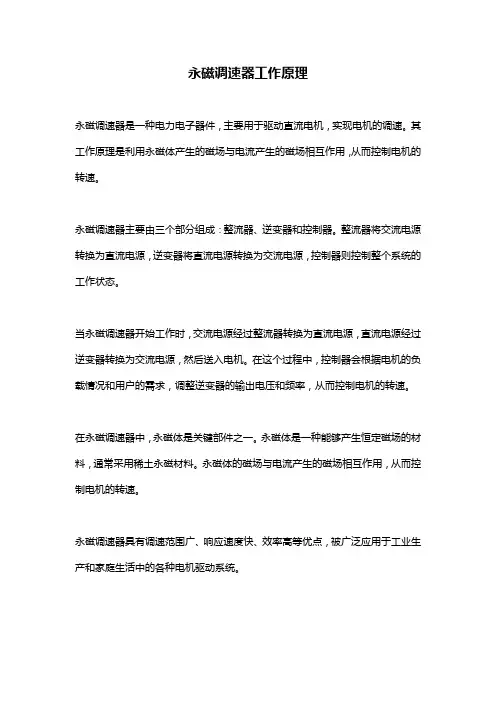 永磁调速器工作原理

永磁调速器是一种电力电子器件，主要用于驱动直流电机，实现电机的调速。其工作原理是利用永磁体产生的磁场与电流产生的磁场相互作用，从而控制电机的转速。

永磁调速器主要由三个部分组成：整流器、逆变器和控制器。整流器将交流电源转换为直流电源，逆变器将直流电源转换为交流电源，控制器则控制整个系统的工作状态。

当永磁调速器开始工作时，交流电源经过整流器转换为直流电源，直流电源经过逆变器转换为交流电源，然后送入电机。在这个过程中，控制器会根据电机的负载情况和用户的需求，调整逆变器的输出电压和频率，从而控制电机的转速。

在永磁调速器中，永磁体是关键部件之一。永磁体是一种能够产生恒定磁场的材料，通常采用稀土永磁材料。永磁体的磁场与电流产生的磁场相互作用，从而控制电机的转速。

永磁调速器具有调速范围广、响应速度快、效率高等优点，被广泛应用于工业生产和家庭生活中的各种电机驱动系统。